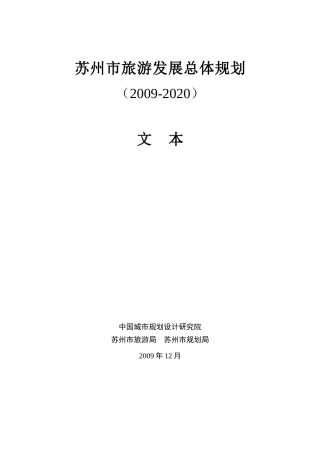 苏州市旅游发展总体规划

（2009-2020）

文　本

中国城市规划设计研究院

苏州市旅游局　苏州市规划局

2009 年 12 月